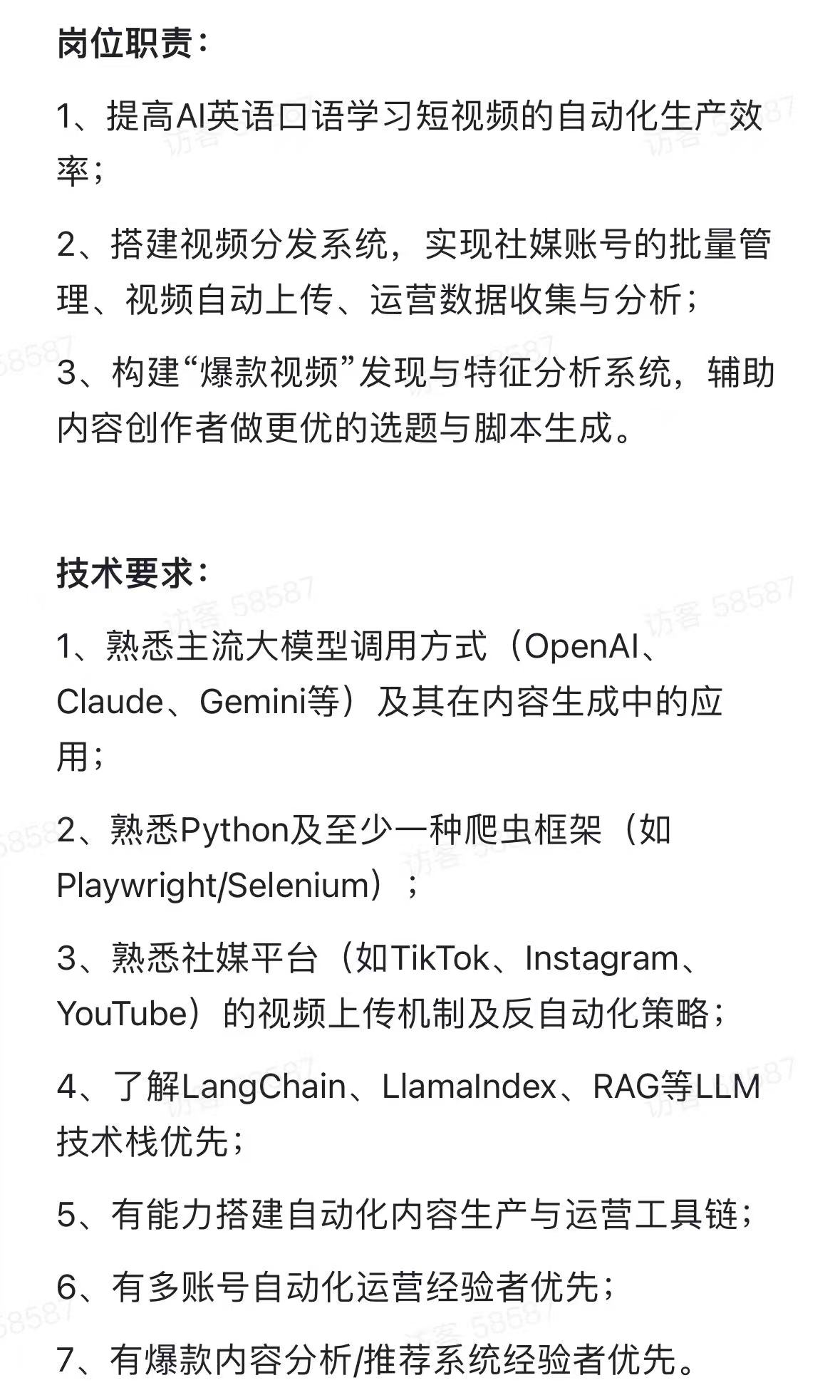 岗位职责：

1、提高AI英语口语学习短视频的自动化生产效率；

2、搭建视频分发系统，实现社媒账号的批量管理、视频自动上传、运营数据收集与分析；

3、构建“爆款视频”发现与特征分析系统，辅助内容创作者做更优的选题与脚本生成。

技术要求：

1、熟悉主流大模型调用方式（OpenAI、Claude、Gemini等）及其在内容生成中的应用；

2、熟悉Python及至少一种爬虫框架（如Playwright/Selenium）；

3、熟悉社媒平台（如TikTok、Instagram、YouTube）的视频上传机制及反自动化策略；

4、了解LangChain、LlamaIndex、RAG等LLM技术栈优先；

5、有能力搭建自动化内容生产与运营工具链；

6、有多账号自动化运营经验者优先；

7、有爆款内容分析/推荐系统经验者优先。

访客 58587